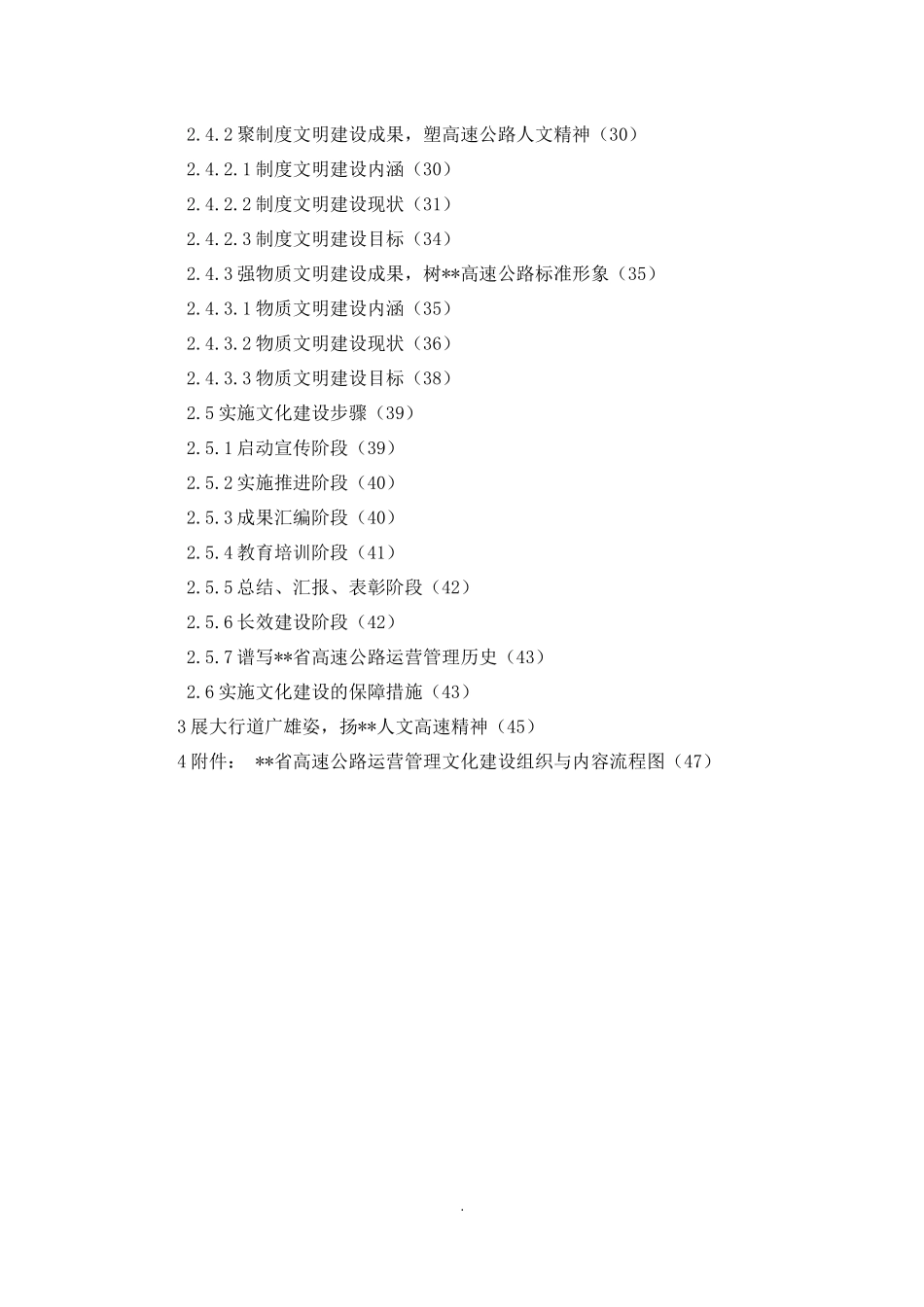 2.4.2 聚制度文明建设成果，塑高速公路人文精神（30）
2.4.2.1 制度文明建设内涵（30）
2.4.2.2 制度文明建设现状（31）
2.4.2.3 制度文明建设目标（34）
2.4.3 强物质文明建设成果，树**高速公路标准形象（35）
2.4.3.1 物质文明建设内涵（35）
2.4.3.2 物质文明建设现状（36）
2.4.3.3 物质文明建设目标（38）
2.5 实施文化建设步骤（39）
2.5.1 启动宣传阶段（39）
2.5.2 实施推进阶段（40）
2.5.3 成果汇编阶段（40）
2.5.4 教育培训阶段（41）
2.5.5 总结、汇报、表彰阶段（42）
2.5.6 长效建设阶段（42）
2.5.7 谱写**省高速公路运营管理历史（43）
2.6 实施文化建设的保障措施（43）
3 展大行道广雄姿，扬**人文高速精神（45）
4 附件： **省高速公路运营管理文化建设组织与内容流程图（47）
.